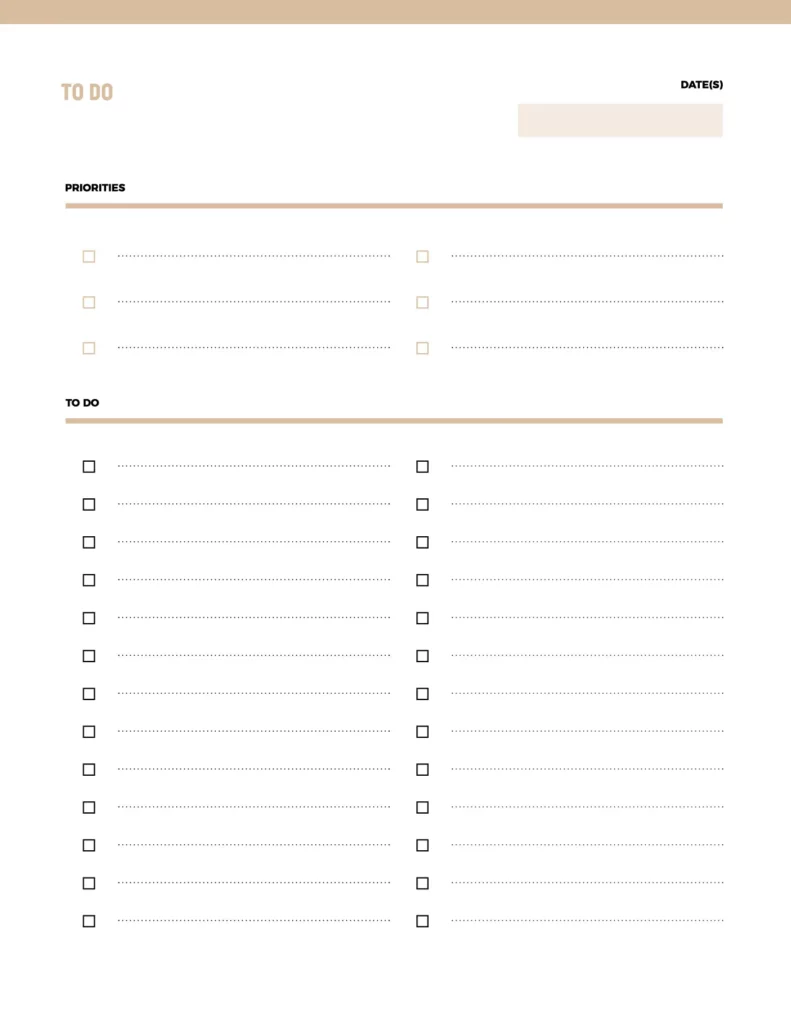 TO DO

DATE(S)

PRIORITIES

TO DO